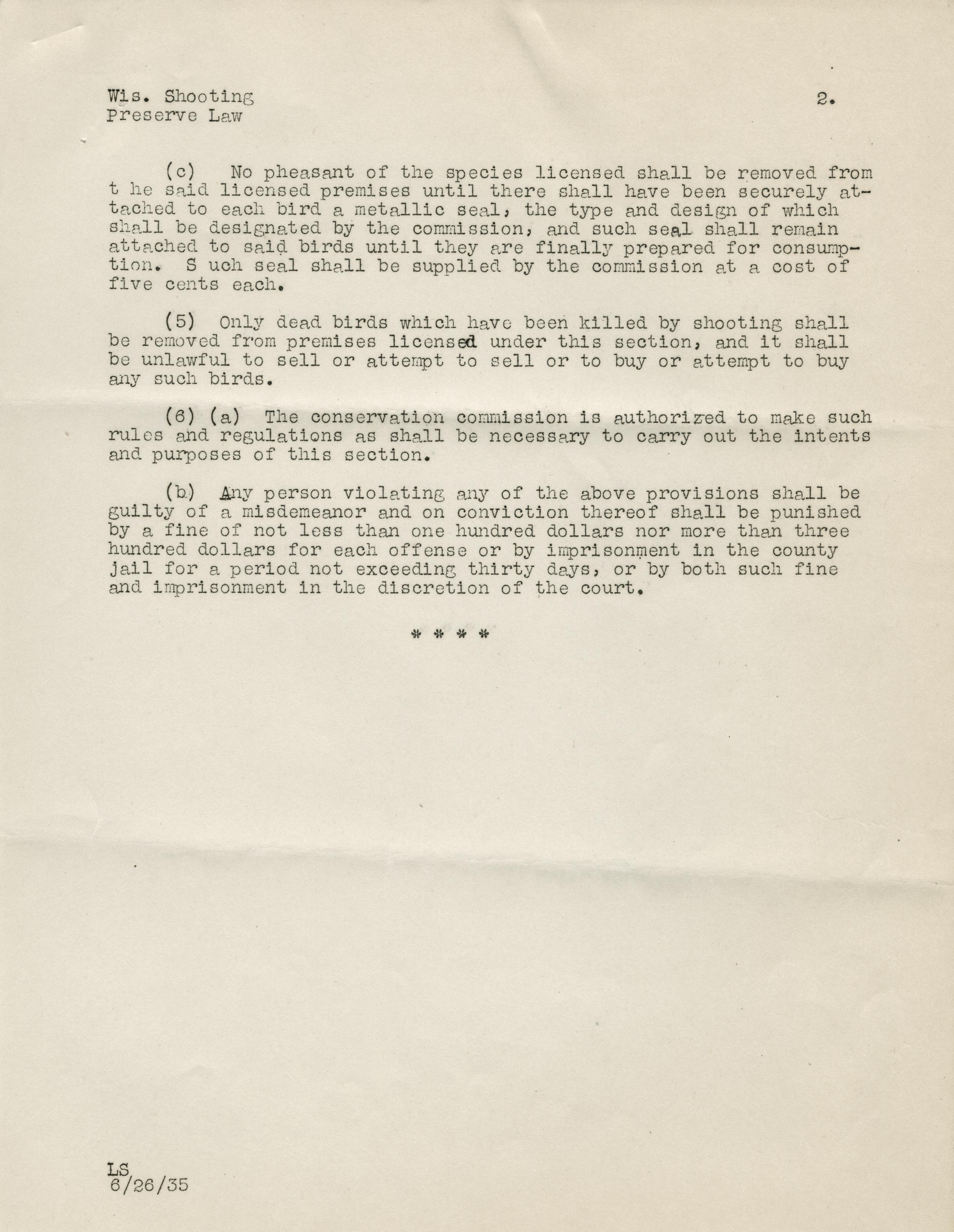 Wis. Shooting
Preserve Law

2.

(c) No pheasant of the species licensed shall be removed from t he said licensed premises until there shall have been securely attached to each bird a metallic seal, the type and design of which shall be designated by the commission, and such seal shall remain attached to said birds until they are finally prepared for consumption. S uch seal shall be supplied by the commission at a cost of five cents each.

(5) Only dead birds which have been killed by shooting shall be removed from premises licensed under this section, and it shall be unlawful to sell or attempt to sell or to buy or attempt to buy any such birds.

(6) (a) The conservation commission is authorized to make such rules and regulations as shall be necessary to carry out the intents and purposes of this section.

(b) Any person violating any of the above provisions shall be guilty of a misdemeanor and on conviction thereof shall be punished by a fine of not less than one hundred dollars nor more than three hundred dollars for each offense or by imprisonment in the county jail for a period not exceeding thirty days, or by both such fine and imprisonment in the discretion of the court.

* * * *

LS
6/26/35